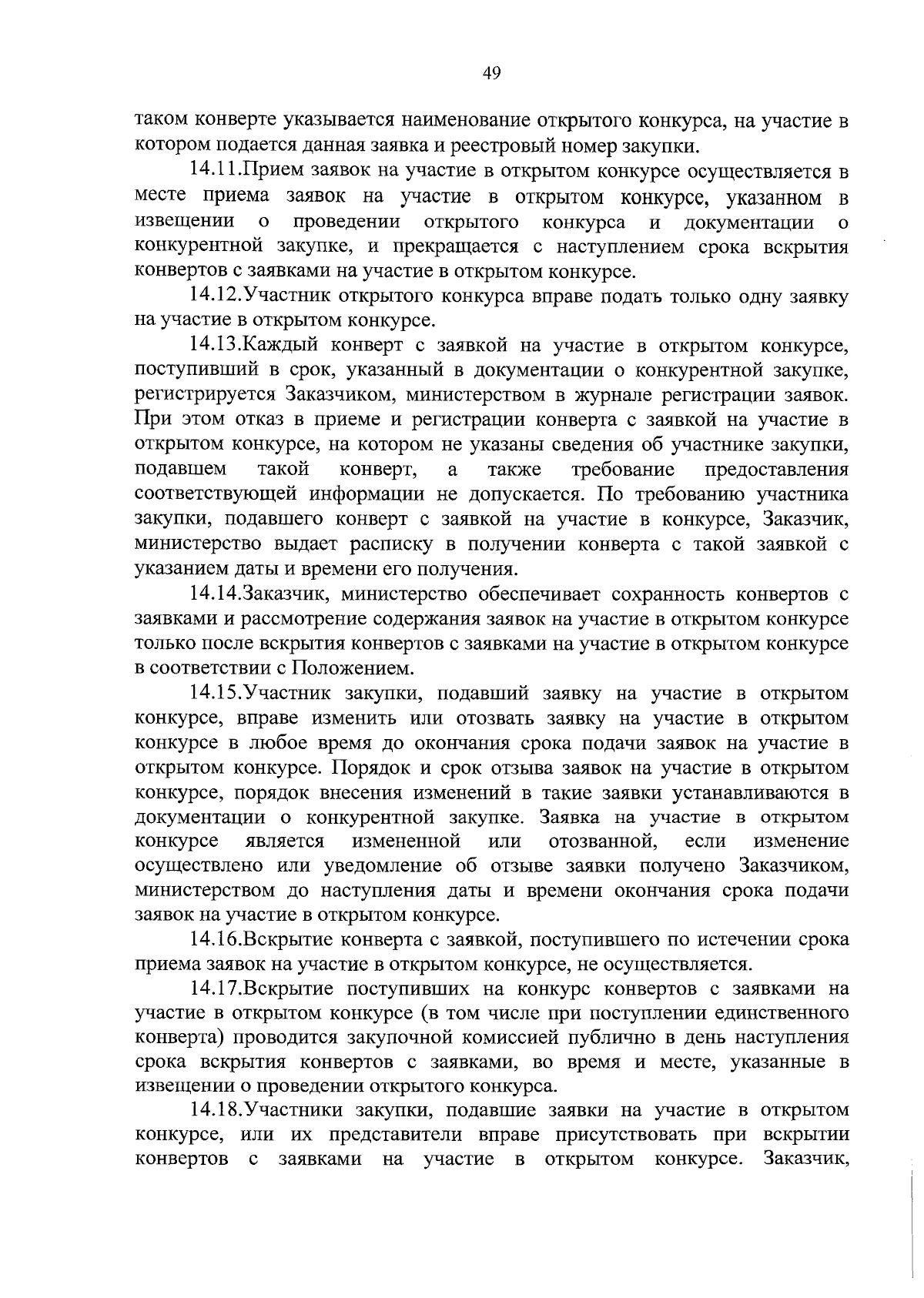 49

таком конверте указывается наименование открытого конкурса, на участие в котором подается данная заявка и реестровый номер закупки.

14.11.Прием заявок на участие в открытом конкурсе осуществляется в месте приема заявок на участие в открытом конкурсе, указанном в извещении о проведении открытого конкурса и документации о конкурентной закупке, и прекращается с наступлением срока вскрытия конвертов с заявками на участие в открытом конкурсе.

14.12.Участник открытого конкурса вправе подать только одну заявку на участие в открытом конкурсе.

14.13.Каждый конверт с заявкой на участие в открытом конкурсе, поступивший в срок, указанный в документации о конкурентной закупке, регистрируется Заказчиком, министерством в журнале регистрации заявок. При этом отказ в приеме и регистрации конверта с заявкой на участие в открытом конкурсе, на котором не указаны сведения об участнике закупки, подавшем такой конверт, а также требование предоставления соответствующей информации не допускается. По требованию участника закупки, подавшего конверт с заявкой на участие в конкурсе, Заказчик, министерство выдает расписку в получении конверта с такой заявкой с указанием даты и времени его получения.

14.14.Заказчик, министерство обеспечивает сохранность конвертов с заявками и рассмотрение содержания заявок на участие в открытом конкурсе только после вскрытия конвертов с заявками на участие в открытом конкурсе в соответствии с Положением.

14.15.Участник закупки, подавший заявку на участие в открытом конкурсе, вправе изменить или отозвать заявку на участие в открытом конкурсе в любое время до окончания срока подачи заявок на участие в открытом конкурсе. Порядок и срок отзыва заявок на участие в открытом конкурсе, порядок внесения изменений в такие заявки устанавливаются в документации о конкурентной закупке. Заявка на участие в открытом конкурсе является измененной или отозванной, если изменение осуществлено или уведомление об отзыве заявки получено Заказчиком, министерством до наступления даты и времени окончания срока подачи заявок на участие в открытом конкурсе.

14.16.Вскрытие конверта с заявкой, поступившего по истечении срока приема заявок на участие в открытом конкурсе, не осуществляется.

14.17.Вскрытие поступивших на конкурс конвертов с заявками на участие в открытом конкурсе (в том числе при поступлении единственного конверта) проводится закупочной комиссией публично в день наступления срока вскрытия конвертов с заявками, во время и месте, указанные в извещении о проведении открытого конкурса.

14.18.Участники закупки, подавшие заявки на участие в открытом конкурсе, или их представители вправе присутствовать при вскрытии конвертов с заявками на участие в открытом конкурсе. Заказчик,